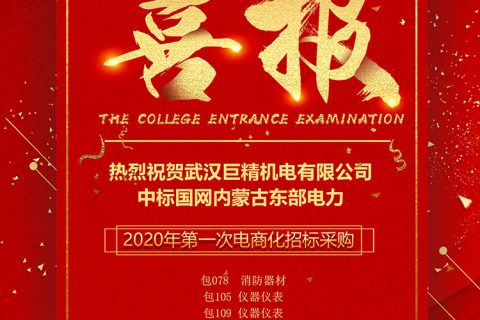 喜报

THE COLLEGE ENTRANCE EXAMINATION

热烈祝贺武汉巨精机电有限公司
中标国网内蒙古东部电力

2020年第一次电商化招标采购

包078 消防器材
包105 仪器仪表
包109 仪器仪表